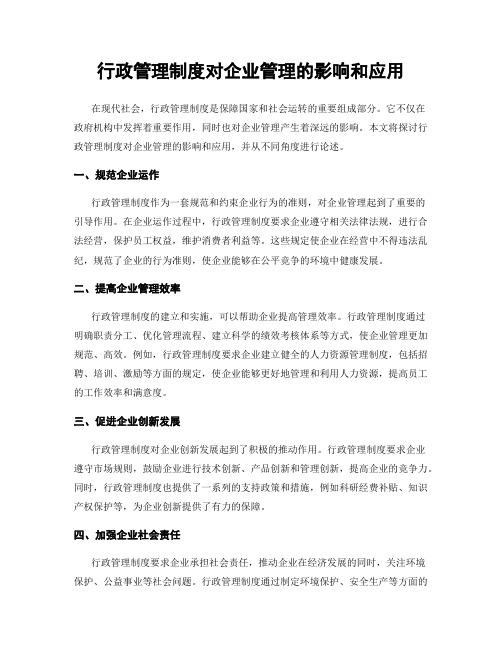 行政管理制度对企业管理的影响和应用

在现代社会，行政管理制度是保障国家和社会运转的重要组成部分。它不仅在政府机构中发挥着重要作用，同时也对企业管理产生着深远的影响。本文将探讨行政管理制度对企业管理的影响和应用，并从不同角度进行论述。

一、规范企业运作

行政管理制度作为一套规范和约束企业行为的准则，对企业管理起到了重要的引导作用。在企业运作过程中，行政管理制度要求企业遵守相关法律法规，进行合法经营，保护员工权益，维护消费者利益等。这些规定使企业在经营中不得违法乱纪，规范了企业的行为准则，使企业能够在公平竞争的环境中健康发展。

二、提高企业管理效率

行政管理制度的建立和实施，可以帮助企业提高管理效率。行政管理制度通过明确职责分工、优化管理流程、建立科学的绩效考核体系等方式，使企业管理更加规范、高效。例如，行政管理制度要求企业建立健全的人力资源管理制度，包括招聘、培训、激励等方面的规定，使企业能够更好地管理和利用人力资源，提高员工的工作效率和满意度。

三、促进企业创新发展

行政管理制度对企业创新发展起到了积极的推动作用。行政管理制度要求企业遵守市场规则，鼓励企业进行技术创新、产品创新和管理创新，提高企业的竞争力。同时，行政管理制度也提供了一系列的支持政策和措施，例如科研经费补贴、知识产权保护等，为企业创新提供了有力的保障。

四、加强企业社会责任

行政管理制度要求企业承担社会责任，推动企业在经济发展的同时，关注环境保护、公益事业等社会问题。行政管理制度通过制定环境保护、安全生产等方面的